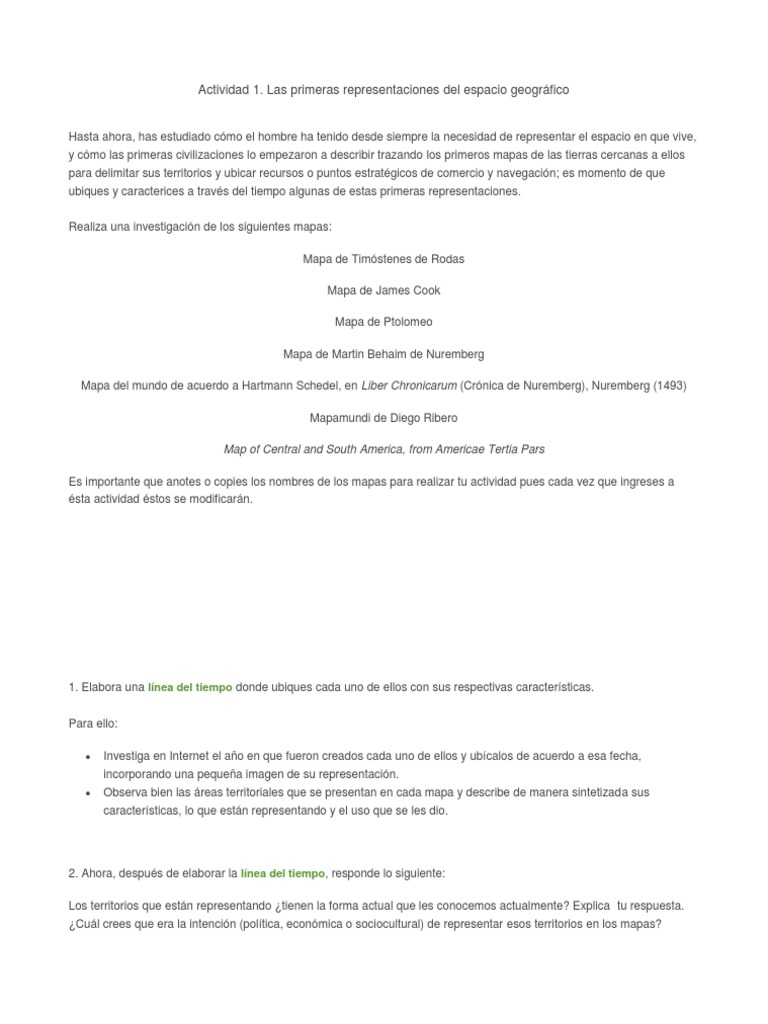 Actividad 1. Las primeras representaciones del espacio geográfico

Hasta ahora, has estudiado cómo el hombre ha tenido desde siempre la necesidad de representar el espacio en que vive, y cómo las primeras civilizaciones lo empezaron a describir trazando los primeros mapas de las tierras cercanas a ellos para delimitar sus territorios y ubicar recursos o puntos estratégicos de comercio y navegación; es momento de que ubiques y caracterices a través del tiempo algunas de estas primeras representaciones.

Realiza una investigación de los siguientes mapas:

Mapa de Timóstenes de Rodas

Mapa de James Cook

Mapa de Ptolomeo

Mapa de Martin Behaim de Nuremberg

Mapa del mundo de acuerdo a Hartmann Schedel, en Liber Chronicarum (Crónica de Nuremberg), Nuremberg (1493)

Mapamundi de Diego Ribero

Map of Central and South America, from Americae Tertia Pars

Es importante que anotes o copies los nombres de los mapas para realizar tu actividad pues cada vez que ingreses a ésta actividad éstos se modificarán.

1. Elabora una línea del tiempo donde ubiques cada uno de ellos con sus respectivas características.

Para ello:

• Investiga en Internet el año en que fueron creados cada uno de ellos y ubícalos de acuerdo a esa fecha, incorporando una pequeña imagen de su representación.
• Observa bien las áreas territoriales que se presentan en cada mapa y describe de manera sintetizada sus características, lo que están representando y el uso que se les dio.

2. Ahora, después de elaborar la línea del tiempo, responde lo siguiente:

Los territorios que están representando ¿tienen la forma actual que les conocemos actualmente? Explica tu respuesta. ¿Cuál crees que era la intención (política, económica o sociocultural) de representar esos territorios en los mapas?